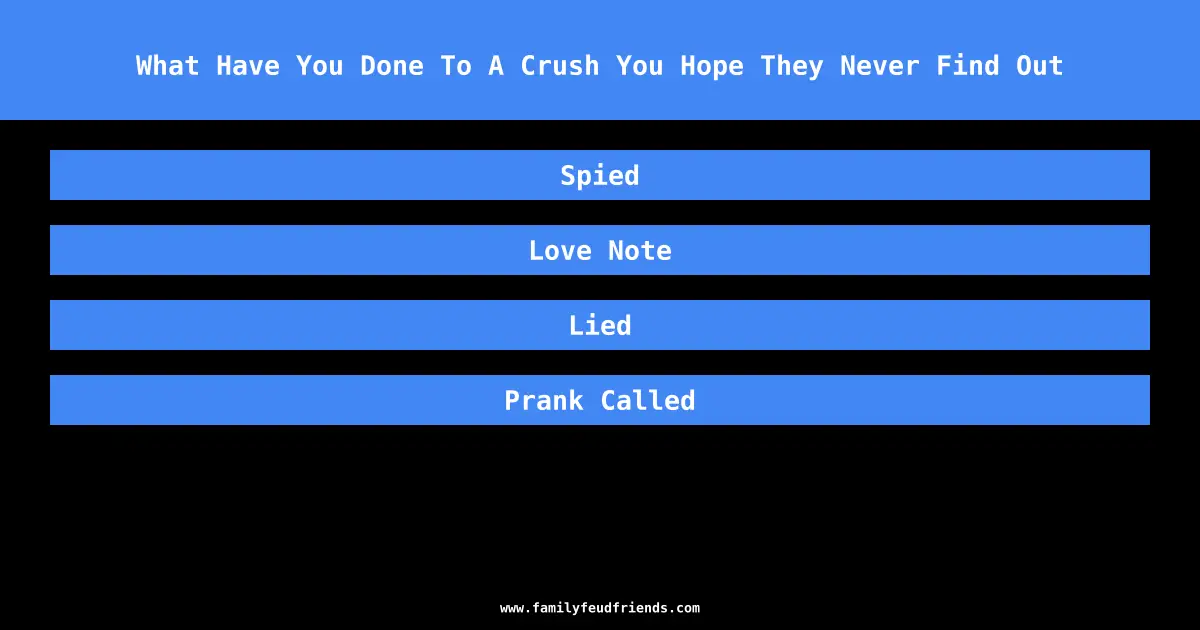 What Have You Done To A Crush You Hope They Never Find Out

Spied

Love Note

Lied

Prank Called

www.familyfeudfriends.com